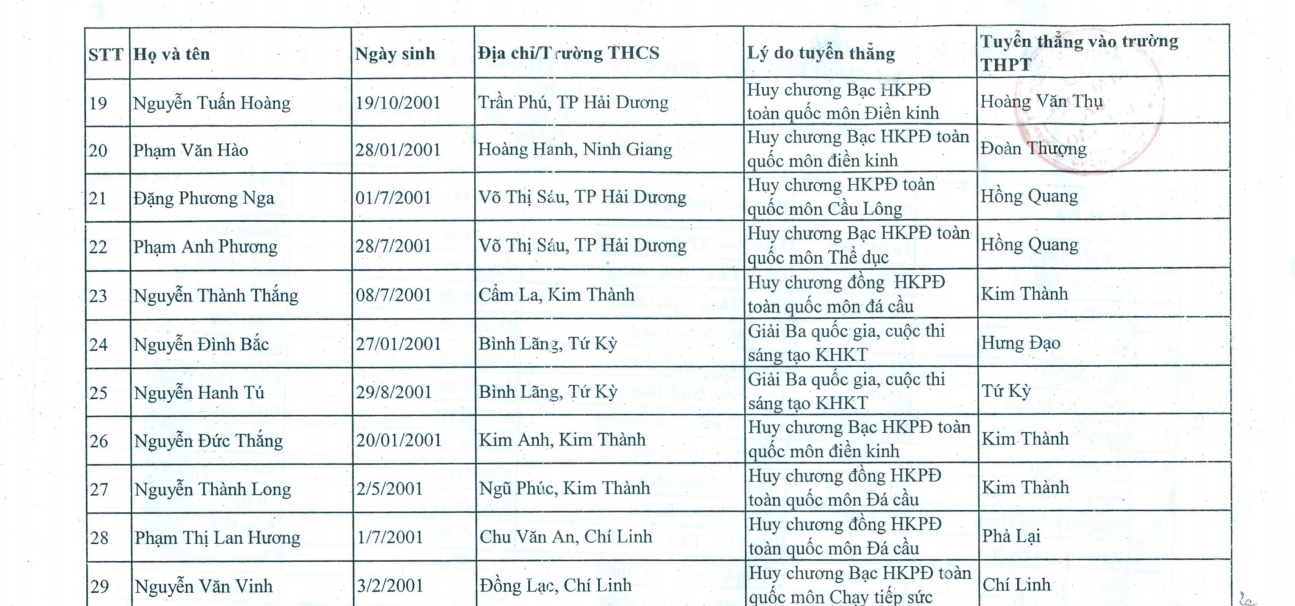 | STT | Họ và tên | Ngày sinh | Địa chỉ/Trường THCS | Lý do tuyển thẳng | Tuyển thẳng vào trường THPT |
|---|---|---|---|---|---|
| 19 | Nguyễn Tuấn Hoàng | 19/10/2001 | Trần Phú, TP Hải Dương | Huy chương Bạc HKPĐ toàn quốc môn Điền kinh | Hoàng Văn Thụ |
| 20 | Phạm Văn Hào | 28/01/2001 | Hoàng Hanh, Ninh Giang | Huy chương Bạc HKPĐ toàn quốc môn điền kinh | Đoàn Thượng |
| 21 | Đặng Phương Nga | 01/7/2001 | Võ Thị Sáu, TP Hải Dương | Huy chương HKPĐ toàn quốc môn Cầu Lông | Hồng Quang |
| 22 | Phạm Anh Phương | 28/7/2001 | Võ Thị Sáu, TP Hải Dương | Huy chương Bạc HKPĐ toàn quốc môn Thể dục | Hồng Quang |
| 23 | Nguyễn Thành Thắng | 08/7/2001 | Cẩm La, Kim Thành | Huy chương đồng HKPĐ toàn quốc môn đá cầu | Kim Thành |
| 24 | Nguyễn Đình Bắc | 27/01/2001 | Bình Lãng, Tứ Kỳ | Giải Ba quốc gia, cuộc thi sáng tạo KHKT | Hưng Đạo |
| 25 | Nguyễn Hanh Tú | 29/8/2001 | Bình Lãng, Tứ Kỳ | Giải Ba quốc gia, cuộc thi sáng tạo KHKT | Tứ Kỳ |
| 26 | Nguyễn Đức Thắng | 20/01/2001 | Kim Anh, Kim Thành | Huy chương Bạc HKPĐ toàn quốc môn điền kinh | Kim Thành |
| 27 | Nguyễn Thành Long | 2/5/2001 | Ngũ Phúc, Kim Thành | Huy chương đồng HKPĐ toàn quốc môn Đá cầu | Kim Thành |
| 28 | Phạm Thị Lan Hương | 1/7/2001 | Chu Văn An, Chí Linh | Huy chương đồng HKPĐ toàn quốc môn Đá cầu | Phả Lại |
| 29 | Nguyễn Văn Vinh | 3/2/2001 | Đồng Lạc, Chí Linh | Huy chương Bạc HKPĐ toàn quốc môn Chạy tiếp sức | Chí Linh |